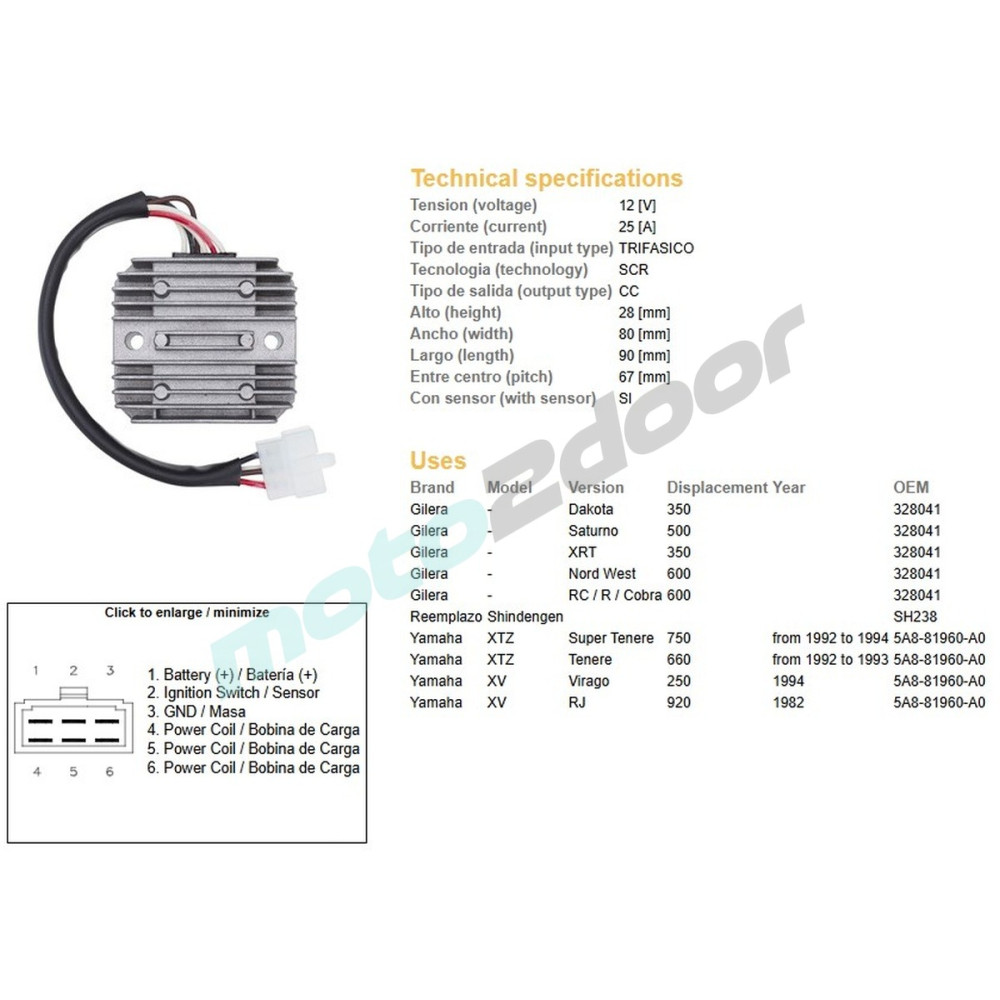 Technical specifications

| | |
|---|---|
| Tension (voltage) | 12 [V] |
| Corriente (current) | 25 [A] |
| Tipo de entrada (input type) | TRIFASICO |
| Tecnologia (technology) | SCR |
| Tipo de salida (output type) | CC |
| Alto (height) | 28 [mm] |
| Ancho (width) | 80 [mm] |
| Largo (length) | 90 [mm] |
| Entre centro (pitch) | 67 [mm] |
| Con sensor (with sensor) | SI |

Uses

| Brand | Model | Version | Displacement | Year | OEM |
|---|---|---|---|---|---|
| Gilera | - | Dakota | 350 | | 328041 |
| Gilera | - | Saturno | 500 | | 328041 |
| Gilera | - | XRT | 350 | | 328041 |
| Gilera | - | Nord West | 600 | | 328041 |
| Gilera | - | RC / R / Cobra | 600 | | 328041 |
| Reemplazo | Shindengen | | | | SH238 |
| Yamaha | XTZ | Super Tenere | 750 | from 1992 to 1994 | 5A8-81960-A0 |
| Yamaha | XTZ | Tenere | 660 | from 1992 to 1993 | 5A8-81960-A0 |
| Yamaha | XV | Virago | 250 | 1994 | 5A8-81960-A0 |
| Yamaha | XV | RJ | 920 | 1982 | 5A8-81960-A0 |

moto2door

Click to enlarge / minimize

1 2 3

4 5 6

1. Battery (+) / Batería (+)
2. Ignition Switch / Sensor
3. GND / Masa
4. Power Coil / Bobina de Carga
5. Power Coil / Bobina de Carga
6. Power Coil / Bobina de Carga